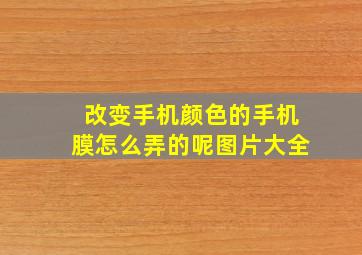 改变手机颜色的手机膜怎么弄的呢图片大全